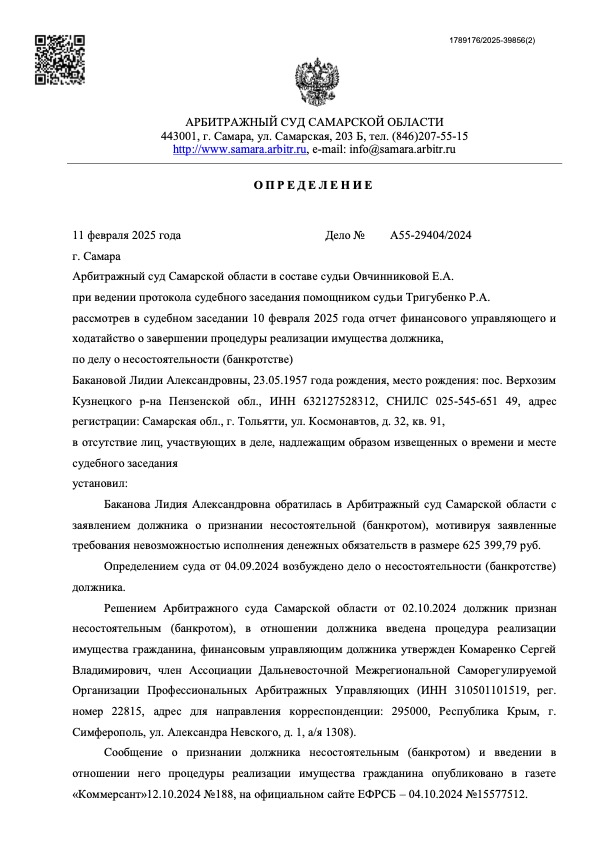 1789176/2025-39856(2)

АРБИТРАЖНЫЙ СУД САМАРСКОЙ ОБЛАСТИ
443001, г. Самара, ул. Самарская, 203 Б, тел. (846)207-55-15
http://www.samara.arbitr.ru, e-mail: info@samara.arbitr.ru

ОПРЕДЕЛЕНИЕ

11 февраля 2025 года Дело № А55-29404/2024

г. Самара

Арбитражный суд Самарской области в составе судьи Овчинниковой Е.А.

при ведении протокола судебного заседания помощником судьи Тригубенко Р.А.

рассмотрев в судебном заседании 10 февраля 2025 года отчет финансового управляющего и ходатайство о завершении процедуры реализации имущества должника,

по делу о несостоятельности (банкротстве)

Бакановой Лидии Александровны, 23.05.1957 года рождения, место рождения: пос. Верхозим Кузнецкого р-на Пензенской обл., ИНН 632127528312, СНИЛС 025-545-651 49, адрес регистрации: Самарская обл., г. Тольятти, ул. Космонавтов, д. 32, кв. 91,

в отсутствие лиц, участвующих в деле, надлежащим образом извещенных о времени и месте судебного заседания

установил:

Баканова Лидия Александровна обратилась в Арбитражный суд Самарской области с заявлением должника о признании несостоятельной (банкротом), мотивируя заявленные требования невозможностью исполнения денежных обязательств в размере 625 399,79 руб.

Определением суда от 04.09.2024 возбуждено дело о несостоятельности (банкротстве) должника.

Решением Арбитражного суда Самарской области от 02.10.2024 должник признан несостоятельным (банкротом), в отношении должника введена процедура реализации имущества гражданина, финансовым управляющим должника утвержден Комаренко Сергей Владимирович, член Ассоциации Дальневосточной Межрегиональной Саморегулируемой Организации Профессиональных Арбитражных Управляющих (ИНН 310501101519, рег. номер 22815, адрес для направления корреспонденции: 295000, Республика Крым, г. Симферополь, ул. Александра Невского, д. 1, а/я 1308).

Сообщение о признании должника несостоятельным (банкротом) и введении в отношении него процедуры реализации имущества гражданина опубликовано в газете «Коммерсант»12.10.2024 №188, на официальном сайте ЕФРСБ – 04.10.2024 №15577512.